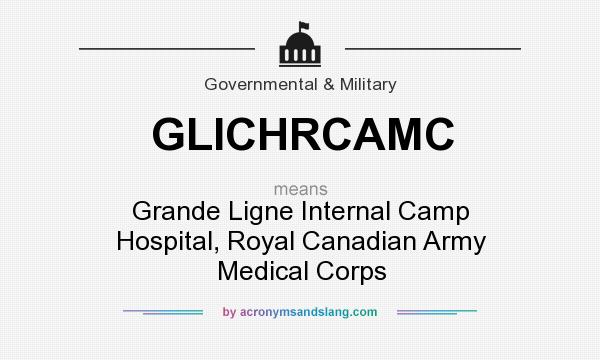 Governmental & Military

GLICHRCAMC

means

Grande Ligne Internal Camp Hospital, Royal Canadian Army Medical Corps

by acronymsandslang.com